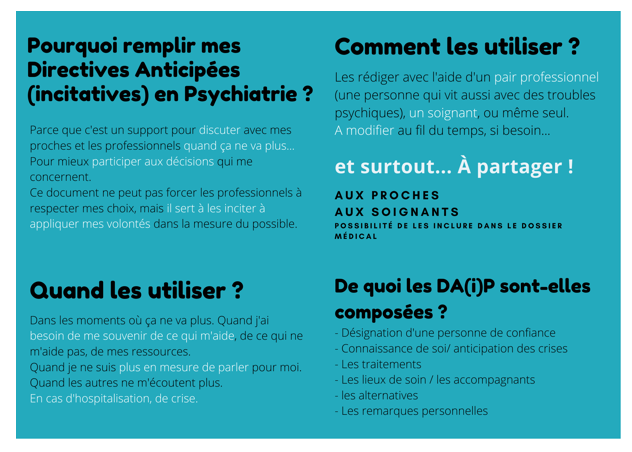 Pourquoi remplir mes Directives Anticipées (incitatives) en Psychiatrie ?

Parce que c'est un support pour discuter avec mes proches et les professionnels quand ça ne va plus...
Pour mieux participer aux décisions qui me concernent.
Ce document ne peut pas forcer les professionnels à respecter mes choix, mais il sert à les inciter à appliquer mes volontés dans la mesure du possible.

Quand les utiliser ?

Dans les moments où ça ne va plus. Quand j'ai besoin de me souvenir de ce qui m'aide, de ce qui ne m'aide pas, de mes ressources.
Quand je ne suis plus en mesure de parler pour moi.
Quand les autres ne m'écoutent plus.
En cas d'hospitalisation, de crise.

Comment les utiliser ?

Les rédiger avec l'aide d'un pair professionnel (une personne qui vit aussi avec des troubles psychiques), un soignant, ou même seul.
A modifier au fil du temps, si besoin...

et surtout... À partager !

AUX PROCHES
AUX SOIGNANTS
POSSIBILITÉ DE LES INCLURE DANS LE DOSSIER MÉDICAL

De quoi les DA(i)P sont-elles composées ?

- Désignation d'une personne de confiance
- Connaissance de soi/ anticipation des crises
- Les traitements
- Les lieux de soin / les accompagnants
- les alternatives
- Les remarques personnelles